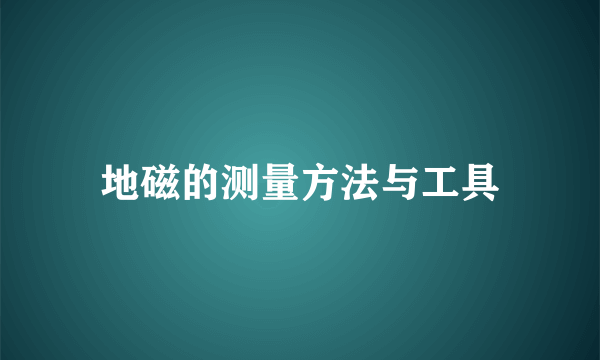 地磁的测量方法与工具